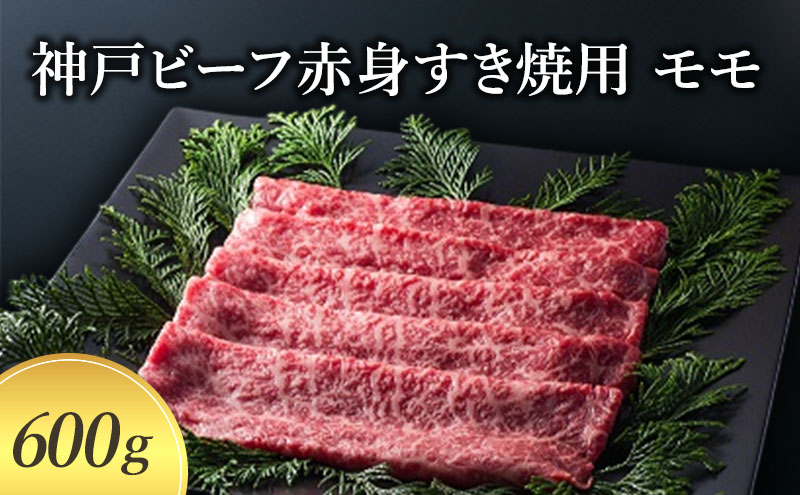 神戸ビーフ赤身すき焼用 モモ

600g